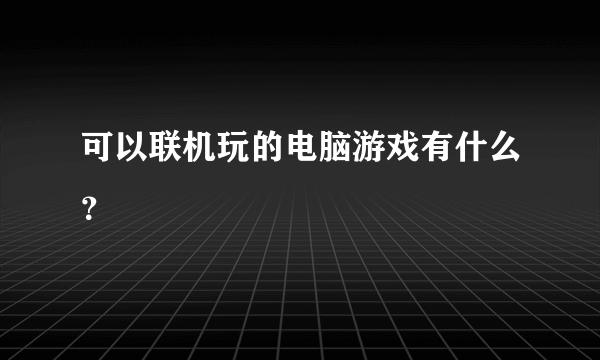 可以联机玩的电脑游戏有什么?